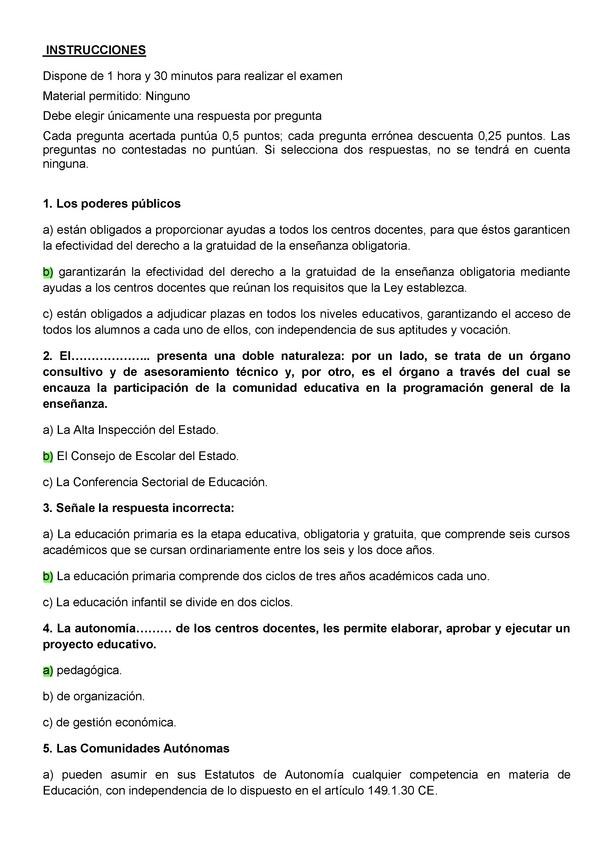 INSTRUCCIONES

Dispone de 1 hora y 30 minutos para realizar el examen

Material permitido: Ninguno

Debe elegir únicamente una respuesta por pregunta

Cada pregunta acertada puntúa 0,5 puntos; cada pregunta errónea descuenta 0,25 puntos. Las preguntas no contestadas no puntúan. Si selecciona dos respuestas, no se tendrá en cuenta ninguna.

1. Los poderes públicos

a) están obligados a proporcionar ayudas a todos los centros docentes, para que éstos garanticen la efectividad del derecho a la gratuidad de la enseñanza obligatoria.

b) garantizarán la efectividad del derecho a la gratuidad de la enseñanza obligatoria mediante ayudas a los centros docentes que reúnan los requisitos que la Ley establezca.

c) están obligados a adjudicar plazas en todos los niveles educativos, garantizando el acceso de todos los alumnos a cada uno de ellos, con independencia de sus aptitudes y vocación.

2. El……………….. presenta una doble naturaleza: por un lado, se trata de un órgano consultivo y de asesoramiento técnico y, por otro, es el órgano a través del cual se encauza la participación de la comunidad educativa en la programación general de la enseñanza.

a) La Alta Inspección del Estado.

b) El Consejo de Escolar del Estado.

c) La Conferencia Sectorial de Educación.

3. Señale la respuesta incorrecta:

a) La educación primaria es la etapa educativa, obligatoria y gratuita, que comprende seis cursos académicos que se cursan ordinariamente entre los seis y los doce años.

b) La educación primaria comprende dos ciclos de tres años académicos cada uno.

c) La educación infantil se divide en dos ciclos.

4. La autonomía……… de los centros docentes, les permite elaborar, aprobar y ejecutar un proyecto educativo.

a) pedagógica.

b) de organización.

c) de gestión económica.

5. Las Comunidades Autónomas

a) pueden asumir en sus Estatutos de Autonomía cualquier competencia en materia de Educación, con independencia de lo dispuesto en el artículo 149.1.30 CE.